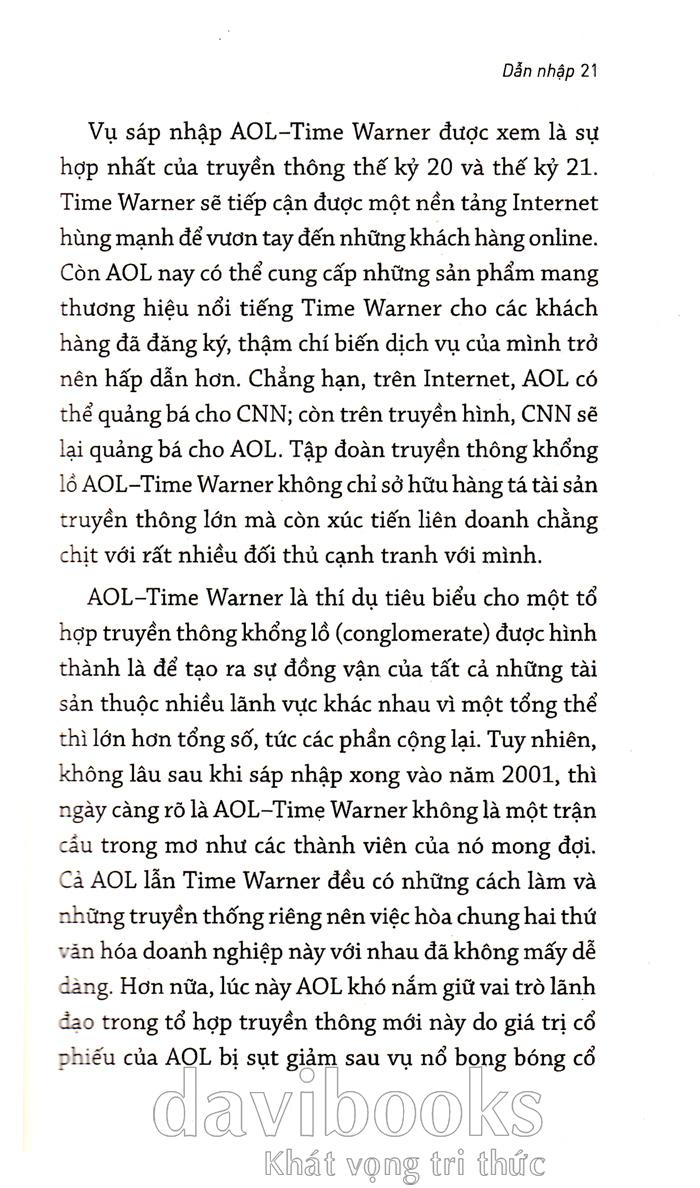 Dẫn nhập 21

Vụ sáp nhập AOL–Time Warner được xem là sự hợp nhất của truyền thông thế kỷ 20 và thế kỷ 21. Time Warner sẽ tiếp cận được một nền tảng Internet hùng mạnh để vươn tay đến những khách hàng online. Còn AOL nay có thể cung cấp những sản phẩm mang thương hiệu nổi tiếng Time Warner cho các khách hàng đã đăng ký, thậm chí biến dịch vụ của mình trở nên hấp dẫn hơn. Chẳng hạn, trên Internet, AOL có thể quảng bá cho CNN; còn trên truyền hình, CNN sẽ lại quảng bá cho AOL. Tập đoàn truyền thông khổng lồ AOL–Time Warner không chỉ sở hữu hàng tá tài sản truyền thông lớn mà còn xúc tiến liên doanh chằng chịt với rất nhiều đối thủ cạnh tranh với mình.

AOL–Time Warner là thí dụ tiêu biểu cho một tổ hợp truyền thông khổng lồ (conglomerate) được hình thành là để tạo ra sự đồng vận của tất cả những tài sản thuộc nhiều lãnh vực khác nhau vì một tổng thể thì lớn hơn tổng số, tức các phần cộng lại. Tuy nhiên, không lâu sau khi sáp nhập xong vào năm 2001, thì ngày càng rõ là AOL–Time Warner không là một trận cầu trong mơ như các thành viên của nó mong đợi. Cả AOL lẫn Time Warner đều có những cách làm và những truyền thống riêng nên việc hòa chung hai thứ văn hóa doanh nghiệp này với nhau đã không mấy dễ dàng. Hơn nữa, lúc này AOL khó nắm giữ vai trò lãnh đạo trong tổ hợp truyền thông mới này do giá trị cổ phiếu của AOL bị sụt giảm sau vụ nổ bong bóng cổ

davibooks
Khát vọng tri thức